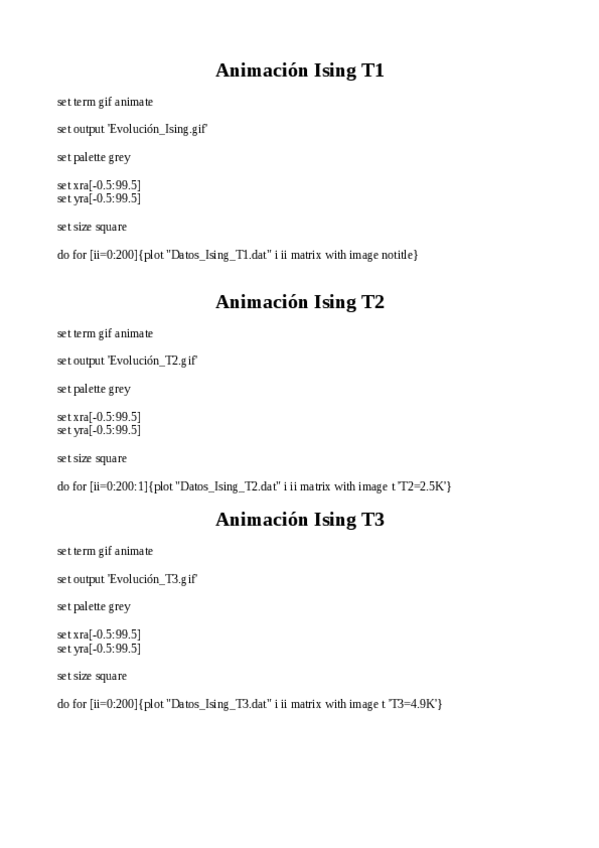 Animación Ising T1

set term gif animate

set output 'Evolución_Ising.gif'

set palette grey

set xra[-0.5:99.5]
set yra[-0.5:99.5]

set size square

do for [ii=0:200]{plot "Datos_Ising_T1.dat" i ii matrix with image notitle}

Animación Ising T2

set term gif animate

set output 'Evolución_T2.gif'

set palette grey

set xra[-0.5:99.5]
set yra[-0.5:99.5]

set size square

do for [ii=0:200:1]{plot "Datos_Ising_T2.dat" i ii matrix with image t 'T2=2.5K'}

Animación Ising T3

set term gif animate

set output 'Evolución_T3.gif'

set palette grey

set xra[-0.5:99.5]
set yra[-0.5:99.5]

set size square

do for [ii=0:200]{plot "Datos_Ising_T3.dat" i ii matrix with image t 'T3=4.9K'}